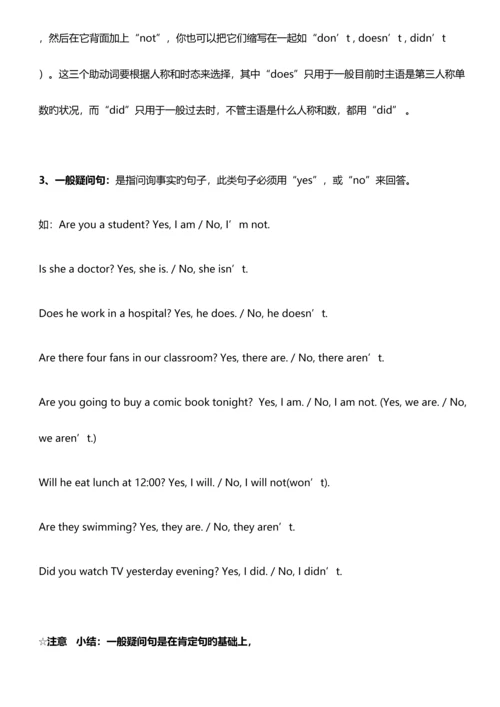 ，然后在它背面加上“not”，你也可以把它们缩写在一起如“don’t , doesn’t , didn’t ）。这三个助动词要根据人称和时态来选择，其中“does”只用于一般目前时主语是第三人称单数的状况，而“did”只用于一般过去时，不管主语是什么人称和数，都用“did”。

3、一般疑问句：是指问询事实的句子，此类句子必须用“yes”，或“no”来回答。

如：Are you a student? Yes, I am / No, I’m not.

Is she a doctor? Yes, she is. / No, she isn’t.

Does he work in a hospital? Yes, he does. / No, he doesn’t.

Are there four fans in our classroom? Yes, there are. / No, there aren’t.

Are you going to buy a comic book tonight? Yes, I am. / No, I am not. (Yes, we are. / No, we aren’t.)

Will he eat lunch at 12:00? Yes, I will. / No, I will not(won’t).

Are they swimming? Yes, they are. / No, they aren’t.

Did you watch TV yesterday evening? Yes, I did. / No, I didn’t.

☆注意 小结：一般疑问句是在肯定句的基础上，